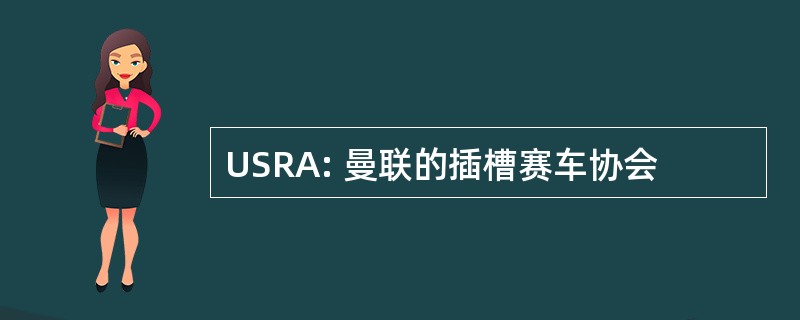 USRA: 曼联的插槽赛车协会